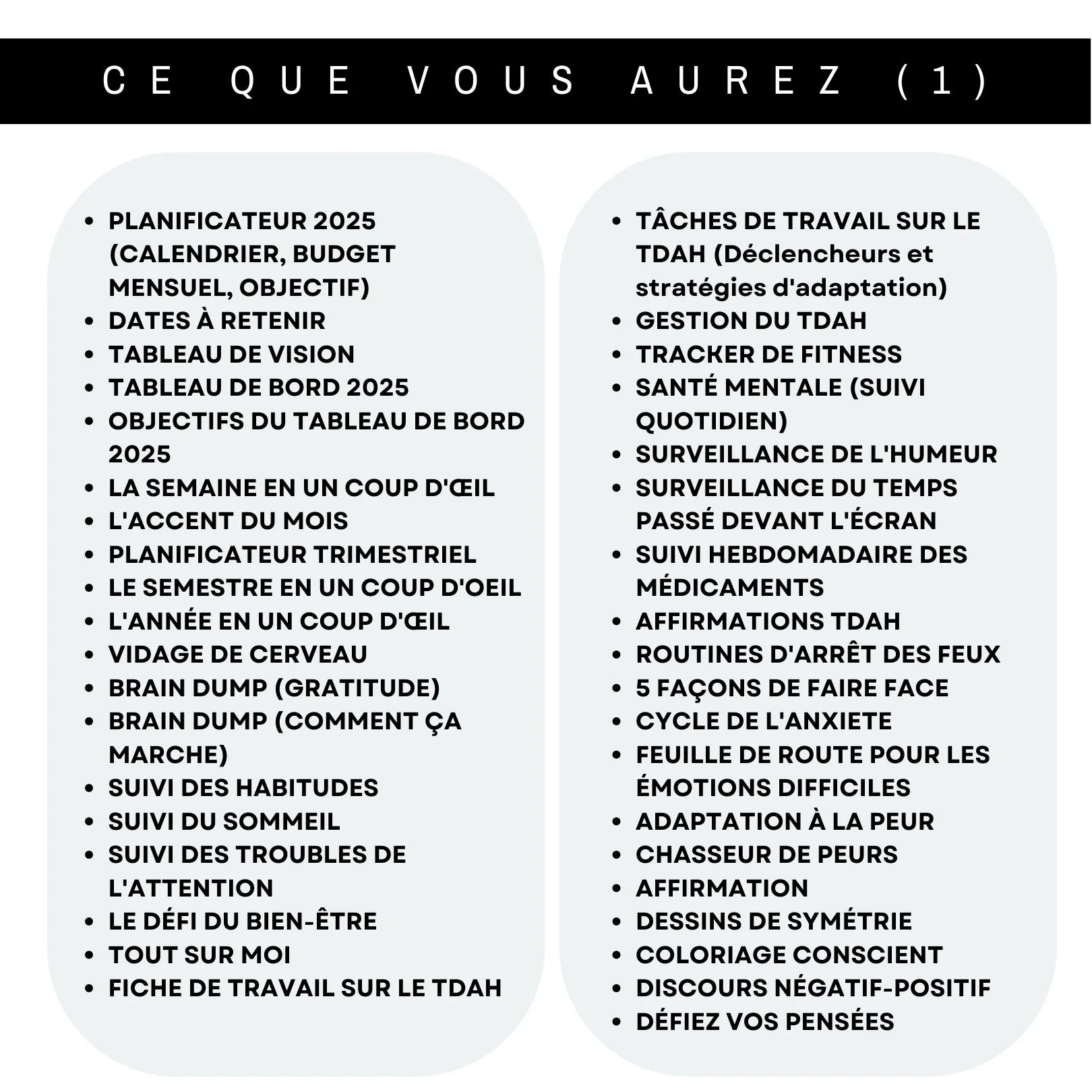 CE QUE VOUS AUREZ (1)

- PLANIFICATEUR 2025 (CALENDRIER, BUDGET MENSUEL, OBJECTIF)
- DATES À RETENIR
- TABLEAU DE VISION
- TABLEAU DE BORD 2025
- OBJECTIFS DU TABLEAU DE BORD 2025
- LA SEMAINE EN UN COUP D'ŒIL
- L'ACCENT DU MOIS
- PLANIFICATEUR TRIMESTRIEL
- LE SEMESTRE EN UN COUP D'OEIL
- L'ANNÉE EN UN COUP D'ŒIL
- VIDAGE DE CERVEAU
- BRAIN DUMP (GRATITUDE)
- BRAIN DUMP (COMMENT ÇA MARCHE)
- SUIVI DES HABITUDES
- SUIVI DU SOMMEIL
- SUIVI DES TROUBLES DE L'ATTENTION
- LE DÉFI DU BIEN-ÊTRE
- TOUT SUR MOI
- FICHE DE TRAVAIL SUR LE TDAH

- TÂCHES DE TRAVAIL SUR LE TDAH (Déclencheurs et stratégies d'adaptation)
- GESTION DU TDAH
- TRACKER DE FITNESS
- SANTÉ MENTALE (SUIVI QUOTIDIEN)
- SURVEILLANCE DE L'HUMEUR
- SURVEILLANCE DU TEMPS PASSÉ DEVANT L'ÉCRAN
- SUIVI HEBDOMADAIRE DES MÉDICAMENTS
- AFFIRMATIONS TDAH
- ROUTINES D'ARRÊT DES FEUX
- 5 FAÇONS DE FAIRE FACE
- CYCLE DE L'ANXIETE
- FEUILLE DE ROUTE POUR LES ÉMOTIONS DIFFICILES
- ADAPTATION À LA PEUR
- CHASSEUR DE PEURS
- AFFIRMATION
- DESSINS DE SYMÉTRIE
- COLORIAGE CONSCIENT
- DISCOURS NÉGATIF-POSITIF
- DÉFIEZ VOS PENSÉES